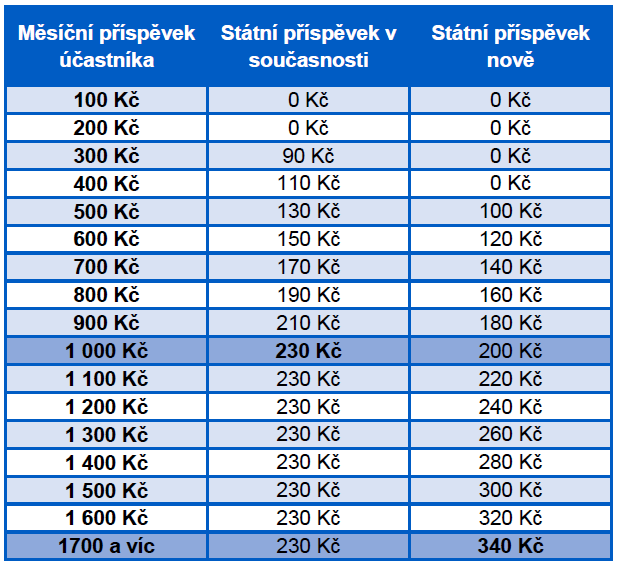 | Měsíční příspěvek účastníka | Státní příspěvek v současnosti | Státní příspěvek nově |
|---|---|---|
| 100 Kč | 0 Kč | 0 Kč |
| 200 Kč | 0 Kč | 0 Kč |
| 300 Kč | 90 Kč | 0 Kč |
| 400 Kč | 110 Kč | 0 Kč |
| 500 Kč | 130 Kč | 100 Kč |
| 600 Kč | 150 Kč | 120 Kč |
| 700 Kč | 170 Kč | 140 Kč |
| 800 Kč | 190 Kč | 160 Kč |
| 900 Kč | 210 Kč | 180 Kč |
| 1 000 Kč | 230 Kč | 200 Kč |
| 1 100 Kč | 230 Kč | 220 Kč |
| 1 200 Kč | 230 Kč | 240 Kč |
| 1 300 Kč | 230 Kč | 260 Kč |
| 1 400 Kč | 230 Kč | 280 Kč |
| 1 500 Kč | 230 Kč | 300 Kč |
| 1 600 Kč | 230 Kč | 320 Kč |
| 1700 a víc | 230 Kč | 340 Kč |